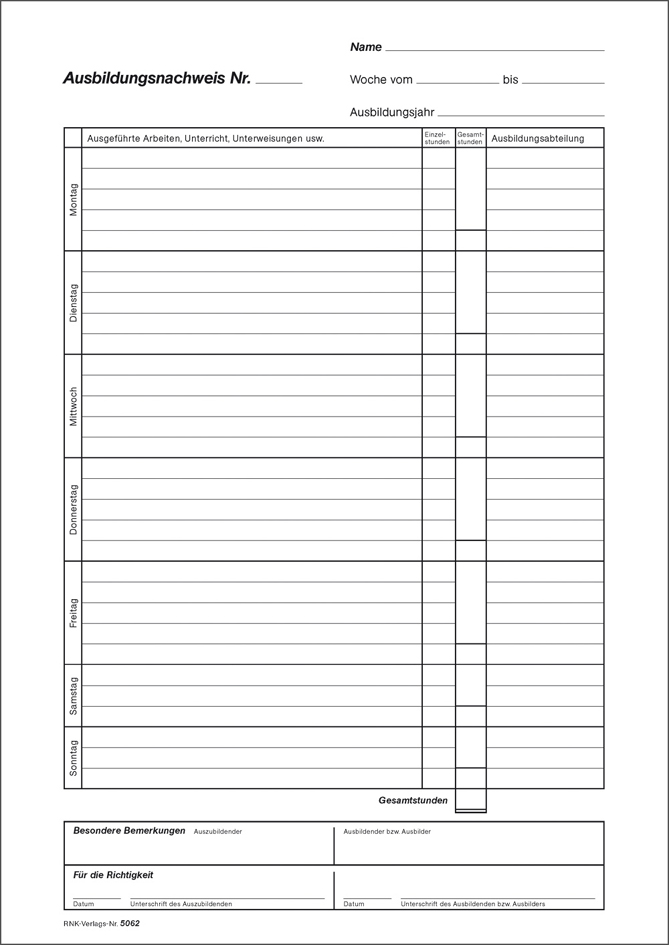 Name

Ausbildungsnachweis Nr.

Woche vom bis

Ausbildungsjahr

| | Ausgeführte Arbeiten, Unterricht, Unterweisungen usw. | Einzelstunden | Gesamtstunden | Ausbildungsabteilung |
|---|---|---|---|---|
| Montag | | | | |
| Dienstag | | | | |
| Mittwoch | | | | |
| Donnerstag | | | | |
| Freitag | | | | |
| Samstag | | | | |
| Sonntag | | | | |

Gesamtstunden

Besondere Bemerkungen Auszubildender

Ausbildender bzw. Ausbilder

Für die Richtigkeit

Datum Unterschrift des Auszubildenden

Datum Unterschrift des Ausbildenden bzw. Ausbilders

RNK-Verlags-Nr. 5062